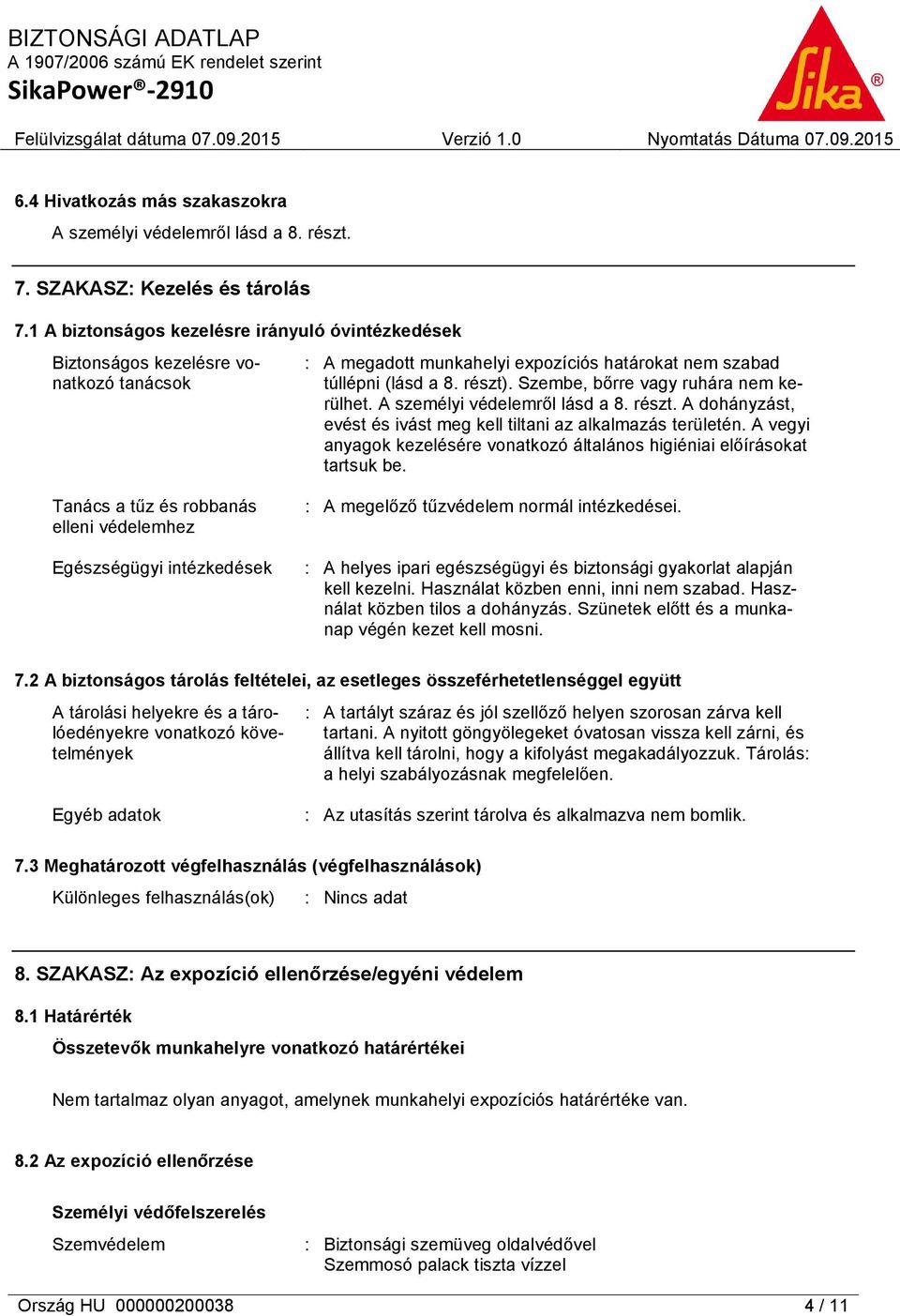 BIZTONSÁGI ADATLAP
A 1907/2006 számú EK rendelet szerint
SikaPower®-2910

Sika®

Felülvizsgálat dátuma 07.09.2015 Verzió 1.0 Nyomtatás Dátuma 07.09.2015

6.4 Hivatkozás más szakaszokra
A személyi védelemről lásd a 8. részt.

7. SZAKASZ: Kezelés és tárolás

7.1 A biztonságos kezelésre irányuló óvintézkedések

Biztonságos kezelésre vonatkozó tanácsok : A megadott munkahelyi expozíciós határokat nem szabad túllépni (lásd a 8. részt). Szembe, bőrre vagy ruhára nem kerülhet. A személyi védelemről lásd a 8. részt. A dohányzást, evést és ivást meg kell tiltani az alkalmazás területén. A vegyi anyagok kezelésére vonatkozó általános higiéniai előírásokat tartsuk be.

Tanács a tűz és robbanás elleni védelemhez : A megelőző tűzvédelem normál intézkedései.

Egészségügyi intézkedések : A helyes ipari egészségügyi és biztonsági gyakorlat alapján kell kezelni. Használat közben enni, inni nem szabad. Használat közben tilos a dohányzás. Szünetek előtt és a munkanap végén kezet kell mosni.

7.2 A biztonságos tárolás feltételei, az esetleges összeférhetetlenséggel együtt

A tárolási helyekre és a tárolóedényekre vonatkozó követelmények : A tartályt száraz és jól szellőző helyen szorosan zárva kell tartani. A nyitott göngyölegeket óvatosan vissza kell zárni, és állítva kell tárolni, hogy a kifolyást megakadályozzuk. Tárolás: a helyi szabályozásnak megfelelően.

Egyéb adatok : Az utasítás szerint tárolva és alkalmazva nem bomlik.

7.3 Meghatározott végfelhasználás (végfelhasználások)
Különleges felhasználás(ok) : Nincs adat

8. SZAKASZ: Az expozíció ellenőrzése/egyéni védelem

8.1 Határérték
Összetevők munkahelyre vonatkozó határértékei

Nem tartalmaz olyan anyagot, amelynek munkahelyi expozíciós határértéke van.

8.2 Az expozíció ellenőrzése

Személyi védőfelszerelés
Szemvédelem : Biztonsági szemüveg oldalvédővel
Szemmosó palack tiszta vízzel

Ország HU 000000200038 4 / 11